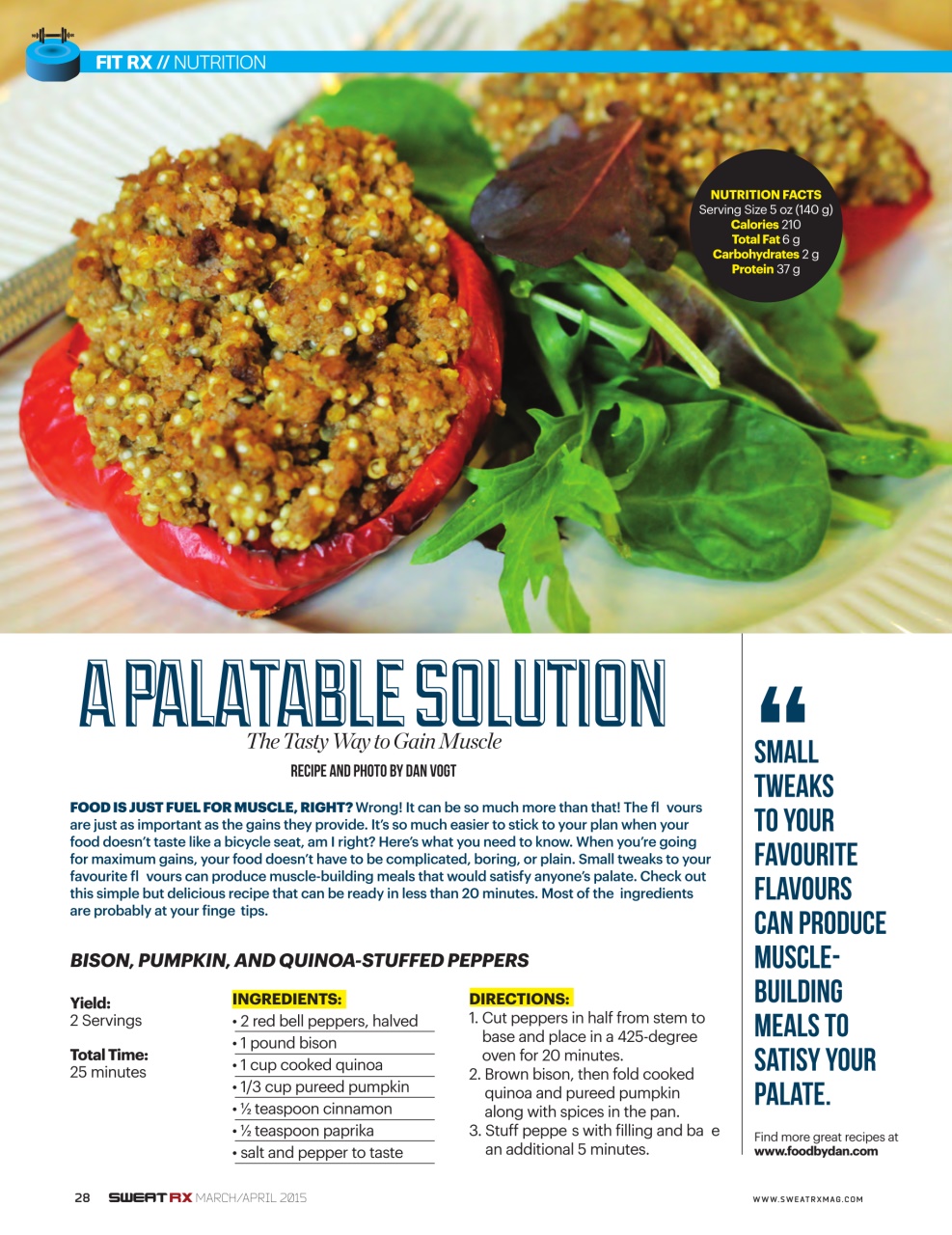 FIT RX // NUTRITION

NUTRITION FACTS
Serving Size 5 oz (140 g)
Calories 210
Total Fat 6 g
Carbohydrates 2 g
Protein 37 g

A PALATABLE SOLUTION
The Tasty Way to Gain Muscle
RECIPE AND PHOTO BY DAN VOGT

FOOD IS JUST FUEL FOR MUSCLE, RIGHT? Wrong! It can be so much more than that! The fl vours are just as important as the gains they provide. It's so much easier to stick to your plan when your food doesn't taste like a bicycle seat, am I right? Here's what you need to know. When you're going for maximum gains, your food doesn't have to be complicated, boring, or plain. Small tweaks to your favourite fl vours can produce muscle-building meals that would satisfy anyone's palate. Check out this simple but delicious recipe that can be ready in less than 20 minutes. Most of the ingredients are probably at your finge tips.

BISON, PUMPKIN, AND QUINOA-STUFFED PEPPERS

Yield:
2 Servings

Total Time:
25 minutes

INGREDIENTS:
• 2 red bell peppers, halved
• 1 pound bison
• 1 cup cooked quinoa
• 1/3 cup pureed pumpkin
• ½ teaspoon cinnamon
• ½ teaspoon paprika
• salt and pepper to taste

DIRECTIONS:
1. Cut peppers in half from stem to base and place in a 425-degree oven for 20 minutes.
2. Brown bison, then fold cooked quinoa and pureed pumpkin along with spices in the pan.
3. Stuff peppe s with filling and ba e an additional 5 minutes.

"
SMALL TWEAKS TO YOUR FAVOURITE FLAVOURS CAN PRODUCE MUSCLE-BUILDING MEALS TO SATISY YOUR PALATE.

Find more great recipes at
www.foodbydan.com

28 SWEAT RX MARCH/APRIL 2015

WWW.SWEATRXMAG.COM